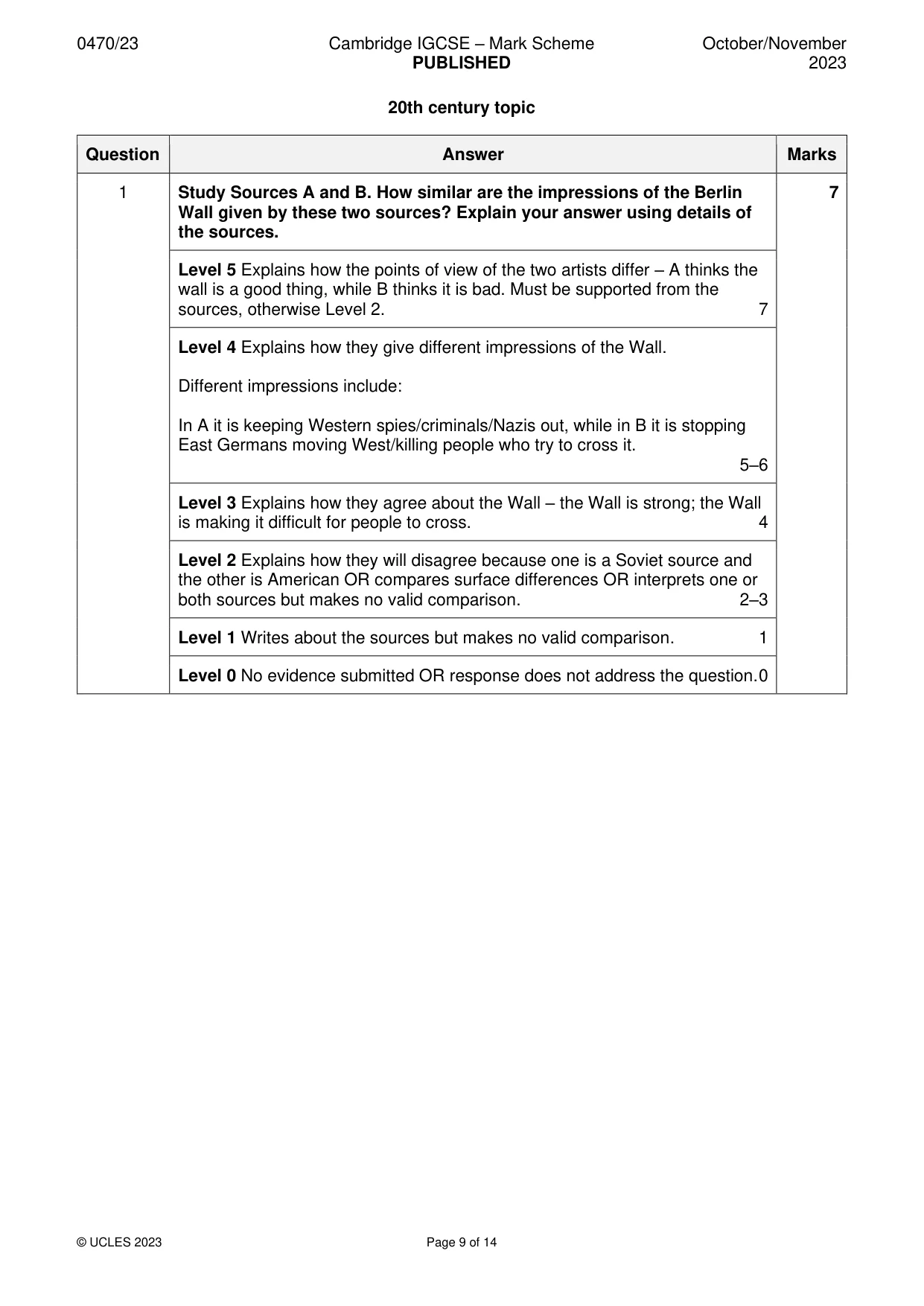 0470/23 Cambridge IGCSE – Mark Scheme PUBLISHED October/November 2023

20th century topic

| Question | Answer | Marks |
|---|---|---|
| 1 | Study Sources A and B. How similar are the impressions of the Berlin Wall given by these two sources? Explain your answer using details of the sources. | 7 |
| | Level 5 Explains how the points of view of the two artists differ – A thinks the wall is a good thing, while B thinks it is bad. Must be supported from the sources, otherwise Level 2. 7 | |
| | Level 4 Explains how they give different impressions of the Wall. Different impressions include: In A it is keeping Western spies/criminals/Nazis out, while in B it is stopping East Germans moving West/killing people who try to cross it. 5–6 | |
| | Level 3 Explains how they agree about the Wall – the Wall is strong; the Wall is making it difficult for people to cross. 4 | |
| | Level 2 Explains how they will disagree because one is a Soviet source and the other is American OR compares surface differences OR interprets one or both sources but makes no valid comparison. 2–3 | |
| | Level 1 Writes about the sources but makes no valid comparison. 1 | |
| | Level 0 No evidence submitted OR response does not address the question. 0 | |

© UCLES 2023 Page 9 of 14